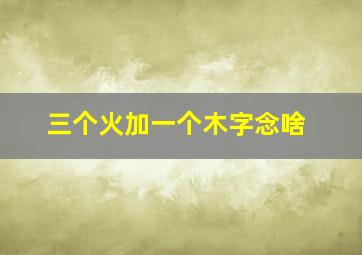 三个火加一个木字念啥